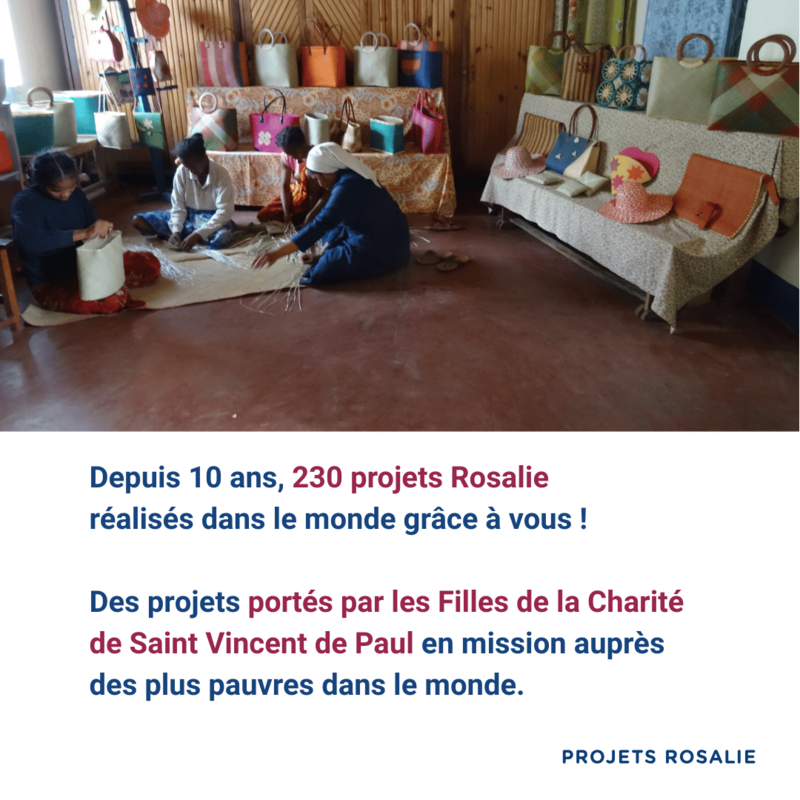 Depuis 10 ans, 230 projets Rosalie réalisés dans le monde grâce à vous !

Des projets portés par les Filles de la Charité de Saint Vincent de Paul en mission auprès des plus pauvres dans le monde.

PROJETS ROSALIE